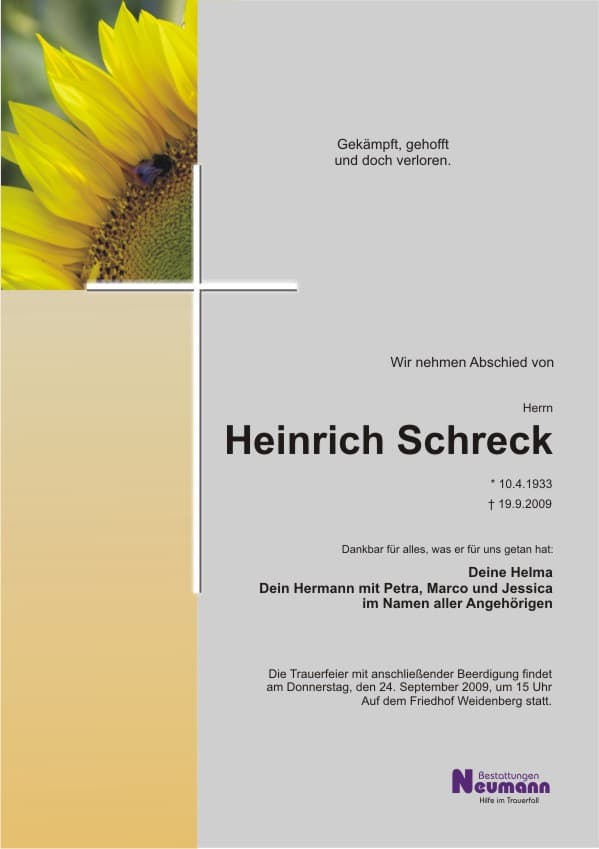 Gekämpft, gehofft
und doch verloren.

Wir nehmen Abschied von

Herrn

Heinrich Schreck

* 10.4.1933
† 19.9.2009

Dankbar für alles, was er für uns getan hat:

Deine Helma
Dein Hermann mit Petra, Marco und Jessica
im Namen aller Angehörigen

Die Trauerfeier mit anschließender Beerdigung findet am Donnerstag, den 24. September 2009, um 15 Uhr Auf dem Friedhof Weidenberg statt.

Bestattungen
Neumann
Hilfe im Trauerfall